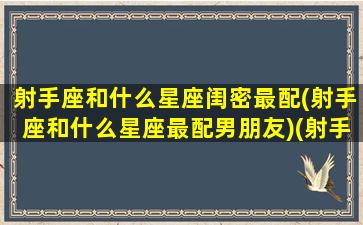 射手座和什么星座闺密最配(射手座和什么星座最配男朋友)(射手